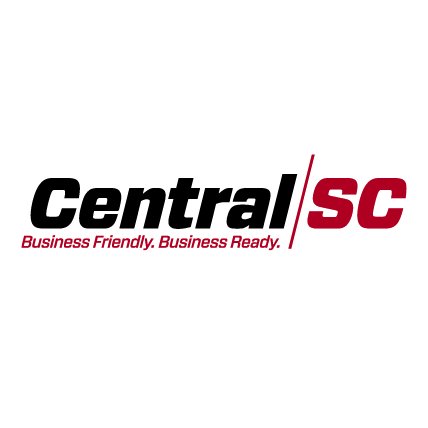 Central SC
Business Friendly. Business Ready.